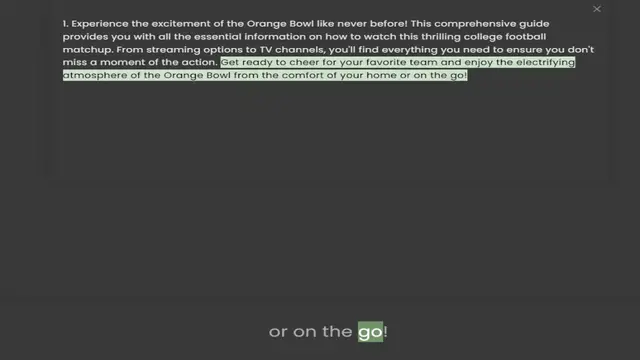 ×

1. Experience the excitement of the Orange Bowl like never before! This comprehensive guide provides you with all the essential information on how to watch this thrilling college football matchup. From streaming options to TV channels, you'll find everything you need to ensure you don't miss a moment of the action. Get ready to cheer for your favorite team and enjoy the electrifying atmosphere of the Orange Bowl from the comfort of your home or on the go!

or on the go!